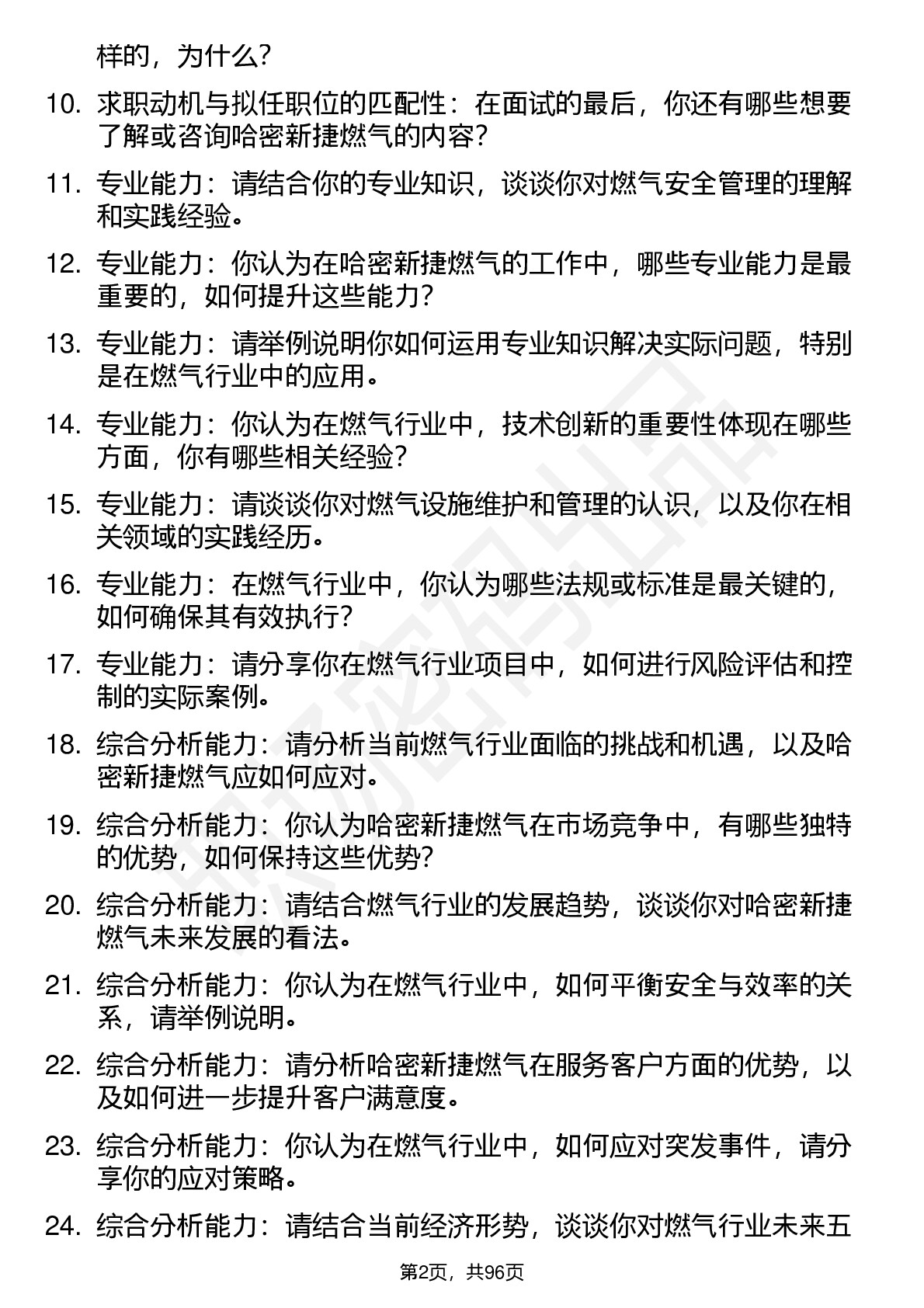 样的，为什么？

10. 求职动机与拟任职位的匹配性：在面试的最后，你还有哪些想要了解或咨询哈密新捷燃气的内容？

11. 专业能力：请结合你的专业知识，谈谈你对燃气安全管理的理解和实践经验。

12. 专业能力：你认为在哈密新捷燃气的工作中，哪些专业能力是最重要的，如何提升这些能力？

13. 专业能力：请举例说明你如何运用专业知识解决实际问题，特别是在燃气行业中的应用。

14. 专业能力：你认为在燃气行业中，技术创新的重要性体现在哪些方面，你有哪些相关经验？

15. 专业能力：请谈谈你对燃气设施维护和管理的认识，以及你在相关领域的实践经历。

16. 专业能力：在燃气行业中，你认为哪些法规或标准是最关键的，如何确保其有效执行？

17. 专业能力：请分享你在燃气行业项目中，如何进行风险评估和控制的实际案例。

18. 综合分析能力：请分析当前燃气行业面临的挑战和机遇，以及哈密新捷燃气应如何应对。

19. 综合分析能力：你认为哈密新捷燃气在市场竞争中，有哪些独特的优势，如何保持这些优势？

20. 综合分析能力：请结合燃气行业的发展趋势，谈谈你对哈密新捷燃气未来发展的看法。

21. 综合分析能力：你认为在燃气行业中，如何平衡安全与效率的关系，请举例说明。

22. 综合分析能力：请分析哈密新捷燃气在服务客户方面的优势，以及如何进一步提升客户满意度。

23. 综合分析能力：你认为在燃气行业中，如何应对突发事件，请分享你的应对策略。

24. 综合分析能力：请结合当前经济形势，谈谈你对燃气行业未来五

第2页，共96页